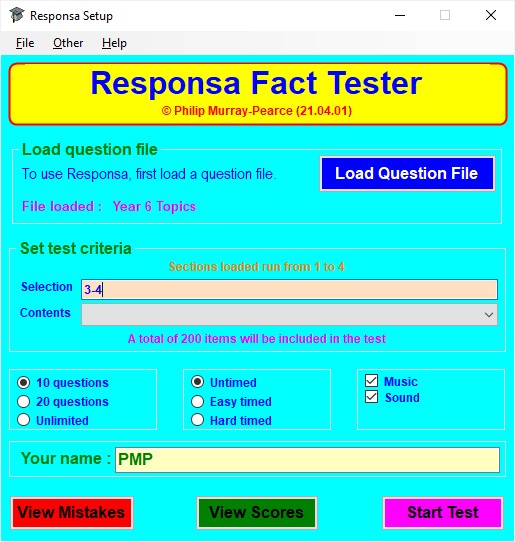 Responsa Setup

File Other Help

Responsa Fact Tester
© Philip Murray-Pearce (21.04.01)

Load question file
To use Responsa, first load a question file.
Load Question File
File loaded : Year 6 Topics

Set test criteria
Sections loaded run from 1 to 4
Selection 3-4
Contents
A total of 200 items will be included in the test

10 questions
20 questions
Unlimited

Untimed
Easy timed
Hard timed

Music
Sound

Your name : PMP

View Mistakes
View Scores
Start Test